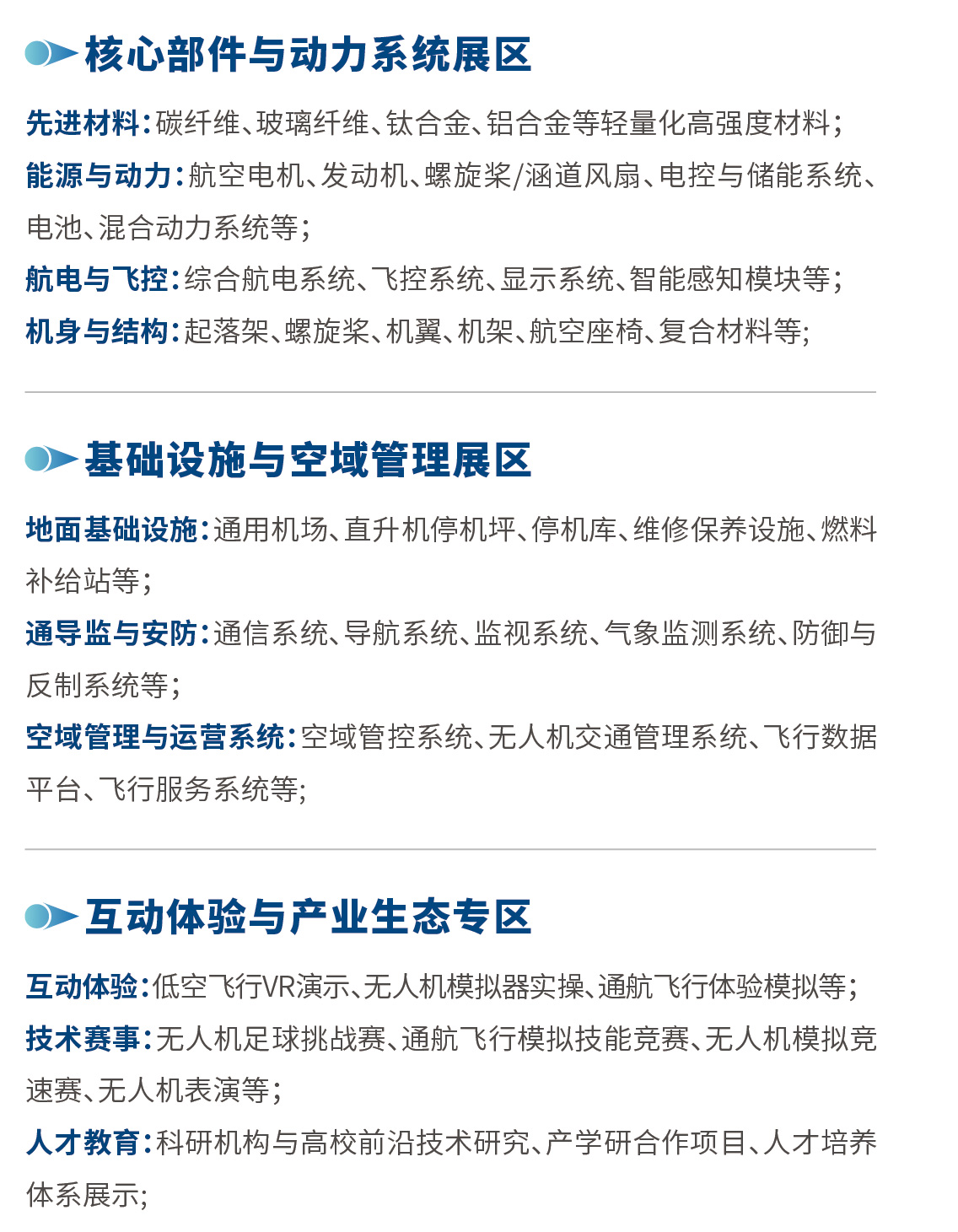 核心部件与动力系统展区

先进材料：碳纤维、玻璃纤维、钛合金、铝合金等轻量化高强度材料；
能源与动力：航空电机、发动机、螺旋桨/涵道风扇、电控与储能系统、电池、混合动力系统等；
航电与飞控：综合航电系统、飞控系统、显示系统、智能感知模块等；
机身与结构：起落架、螺旋桨、机翼、机架、航空座椅、复合材料等;

基础设施与空域管理展区

地面基础设施：通用机场、直升机停机坪、停机库、维修保养设施、燃料补给站等；
通导监与安防：通信系统、导航系统、监视系统、气象监测系统、防御与反制系统等；
空域管理与运营系统：空域管控系统、无人机交通管理系统、飞行数据平台、飞行服务系统等;

互动体验与产业生态专区

互动体验：低空飞行VR演示、无人机模拟器实操、通航飞行体验模拟等；
技术赛事：无人机足球挑战赛、通航飞行模拟技能竞赛、无人机模拟竞速赛、无人机表演等；
人才教育：科研机构与高校前沿技术研究、产学研合作项目、人才培养体系展示;